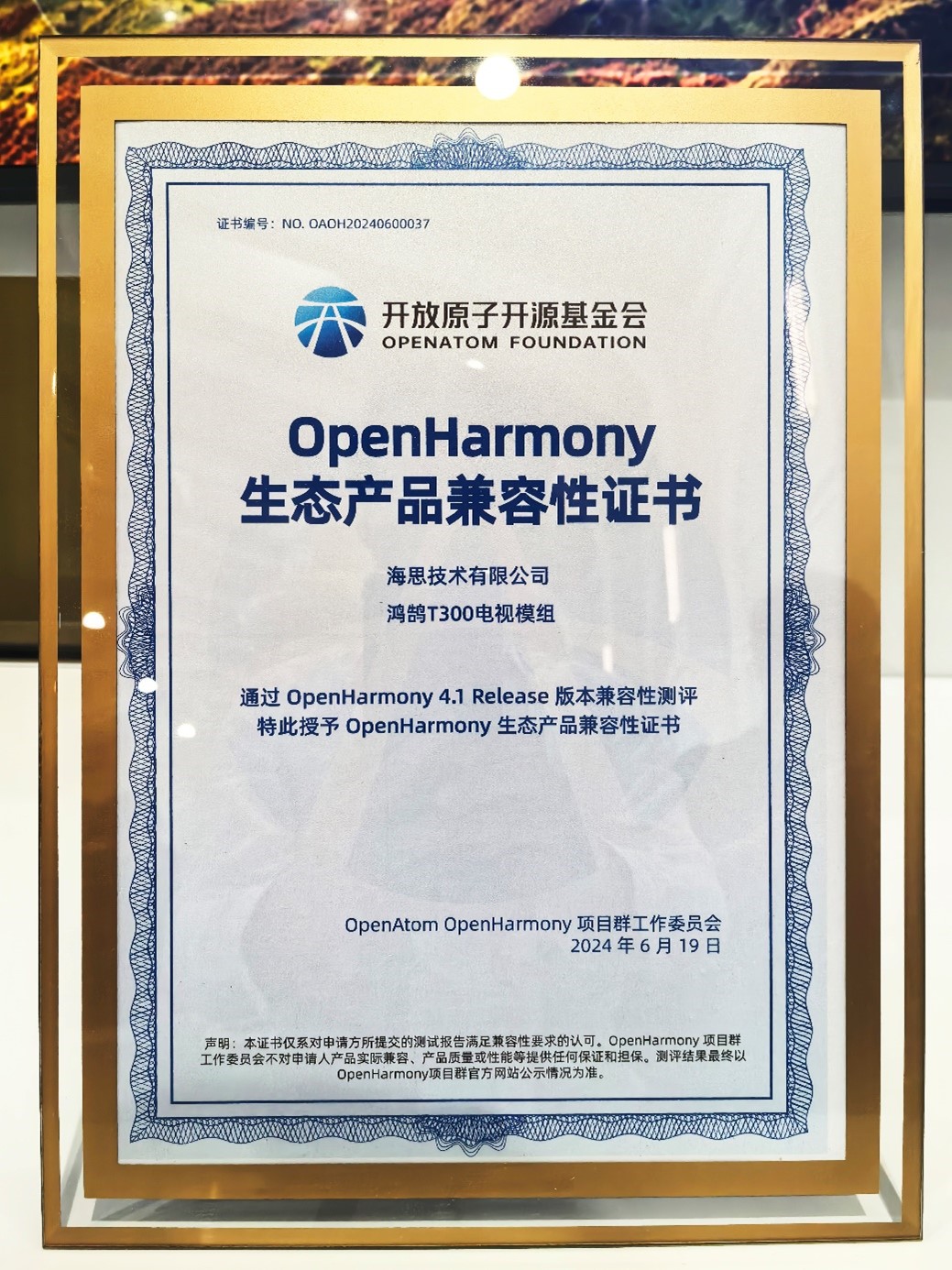 证书编号：NO. OAOH20240600037

开放原子开源基金会
OPENATOM FOUNDATION

OpenHarmony
生态产品兼容性证书

海思技术有限公司
鸿鹄T300电视模组

通过 OpenHarmony 4.1 Release 版本兼容性测评
特此授予 OpenHarmony 生态产品兼容性证书

OpenAtom OpenHarmony 项目群工作委员会
2024 年 6 月 19 日

声明：本证书仅系对申请方所提交的测试报告满足兼容性要求的认可。OpenHarmony 项目群工作委员会不对申请人产品实际兼容、产品质量或性能等提供任何保证和担保。测评结果最终以OpenHarmony项目群官方网站公示情况为准。